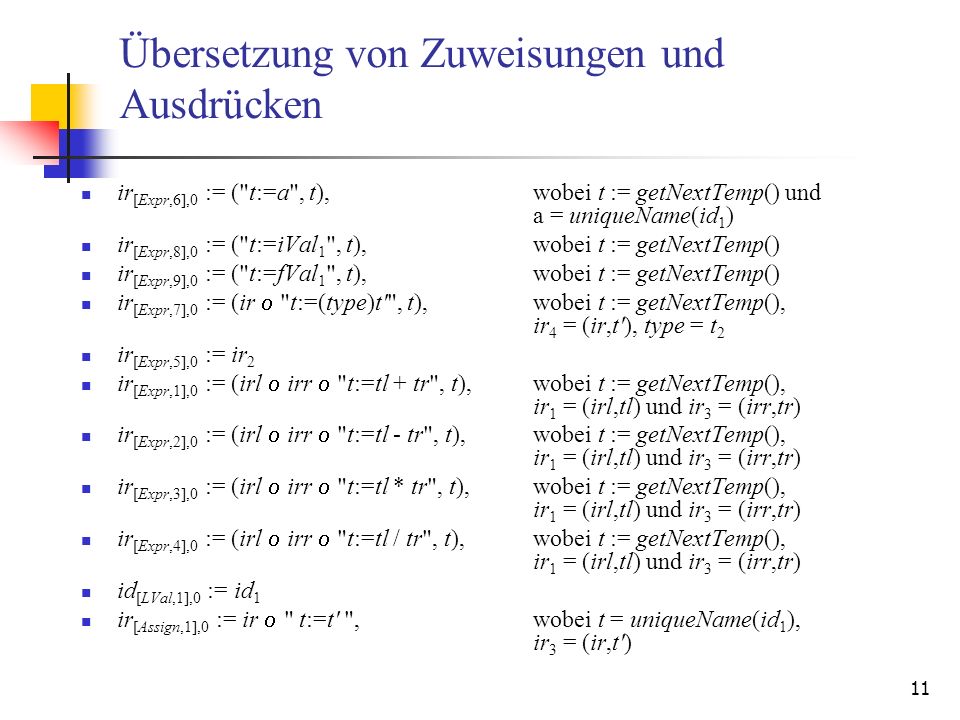 Übersetzung von Zuweisungen und Ausdrücken

- $ir_{[Expr,6],0}$ := ("$t$:=$a$", $t$), wobei $t$ := $getNextTemp$() und a = $uniqueName$($id_1$)
- $ir_{[Expr,8],0}$ := ("$t$:=$iVal_1$", $t$), wobei $t$ := $getNextTemp$()
- $ir_{[Expr,9],0}$ := ("$t$:=$fVal_1$", $t$), wobei $t$ := $getNextTemp$()
- $ir_{[Expr,7],0}$ := ($ir$ o "$t$:=($type$)$t'$", $t$), wobei $t$ := $getNextTemp$(), $ir_4$ = ($ir$,$t'$), $type$ = $t_2$
- $ir_{[Expr,5],0}$ := $ir_2$
- $ir_{[Expr,1],0}$ := ($irl$ o $irr$ o "$t$:=$tl$ + $tr$", $t$), wobei $t$ := $getNextTemp$(), $ir_1$ = ($irl$,$tl$) und $ir_3$ = ($irr$,$tr$)
- $ir_{[Expr,2],0}$ := ($irl$ o $irr$ o "$t$:=$tl$ - $tr$", $t$), wobei $t$ := $getNextTemp$(), $ir_1$ = ($irl$,$tl$) und $ir_3$ = ($irr$,$tr$)
- $ir_{[Expr,3],0}$ := ($irl$ o $irr$ o "$t$:=$tl$ * $tr$", $t$), wobei $t$ := $getNextTemp$(), $ir_1$ = ($irl$,$tl$) und $ir_3$ = ($irr$,$tr$)
- $ir_{[Expr,4],0}$ := ($irl$ o $irr$ o "$t$:=$tl$ / $tr$", $t$), wobei $t$ := $getNextTemp$(), $ir_1$ = ($irl$,$tl$) und $ir_3$ = ($irr$,$tr$)
- $id_{[LVal,1],0}$ := $id_1$
- $ir_{[Assign,1],0}$ := $ir$ o " $t$:=$t'$ ", wobei $t$ = $uniqueName$($id_1$), $ir_3$ = ($ir$,$t'$)

11